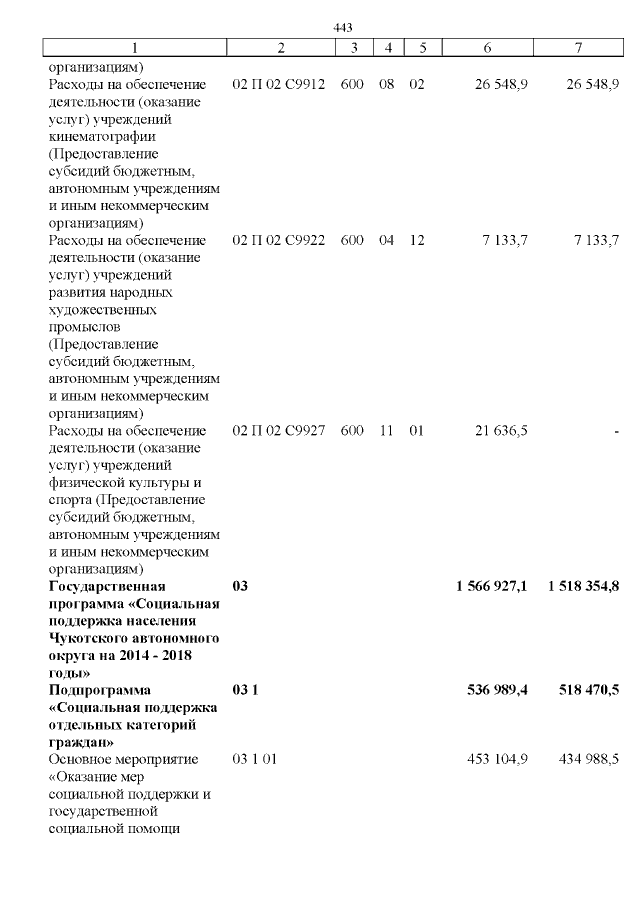 443

| 1 | 2 | 3 | 4 | 5 | 6 | 7 |
|---|---|---|---|---|---|---|
| организациям) | | | | | | |
| Расходы на обеспечение деятельности (оказание услуг) учреждений кинематографии (Предоставление субсидий бюджетным, автономным учреждениям и иным некоммерческим организациям) | 02 П 02 С9912 | 600 | 08 | 02 | 26 548,9 | 26 548,9 |
| Расходы на обеспечение деятельности (оказание услуг) учреждений развития народных художественных промыслов (Предоставление субсидий бюджетным, автономным учреждениям и иным некоммерческим организациям) | 02 П 02 С9922 | 600 | 04 | 12 | 7 133,7 | 7 133,7 |
| Расходы на обеспечение деятельности (оказание услуг) учреждений физической культуры и спорта (Предоставление субсидий бюджетным, автономным учреждениям и иным некоммерческим организациям) | 02 П 02 С9927 | 600 | 11 | 01 | 21 636,5 | - |
| **Государственная программа «Социальная поддержка населения Чукотского автономного округа на 2014 - 2018 годы»** | **03** | | | | **1 566 927,1** | **1 518 354,8** |
| **Подпрограмма «Социальная поддержка отдельных категорий граждан»** | **03 1** | | | | **536 989,4** | **518 470,5** |
| Основное мероприятие «Оказание мер социальной поддержки и государственной социальной помощи | 03 1 01 | | | | 453 104,9 | 434 988,5 |